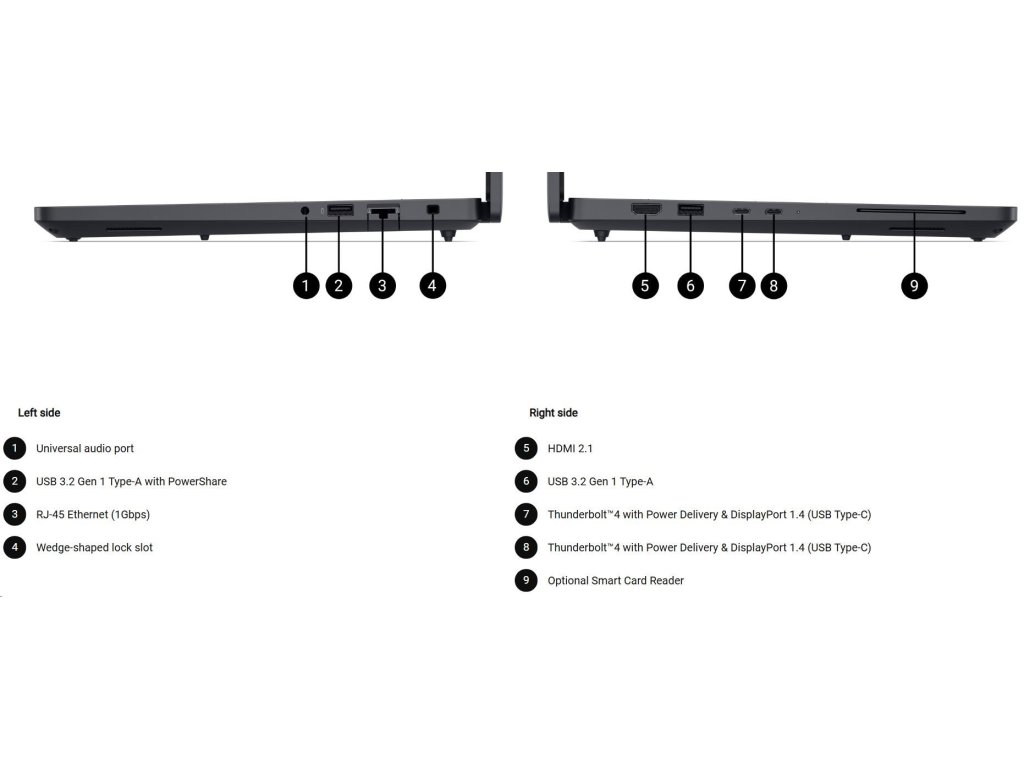 1 2 3 4

5 6 7 8 9

Left side

1 Universal audio port

2 USB 3.2 Gen 1 Type-A with PowerShare

3 RJ-45 Ethernet (1Gbps)

4 Wedge-shaped lock slot

Right side

5 HDMI 2.1

6 USB 3.2 Gen 1 Type-A

7 Thunderbolt™4 with Power Delivery & DisplayPort 1.4 (USB Type-C)

8 Thunderbolt™4 with Power Delivery & DisplayPort 1.4 (USB Type-C)

9 Optional Smart Card Reader